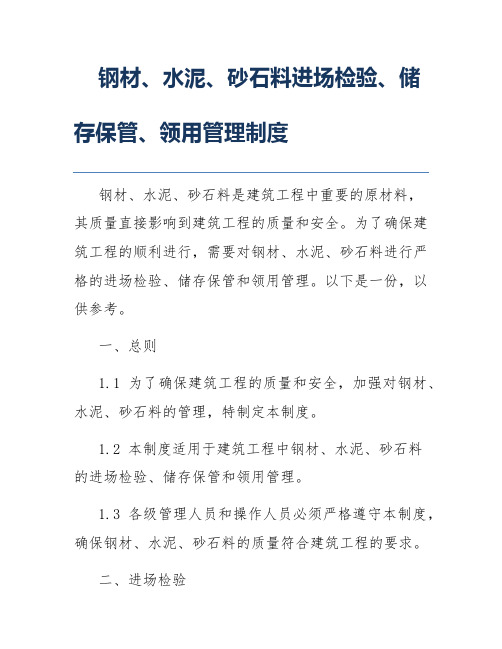 钢材、水泥、砂石料进场检验、储存保管、领用管理制度

钢材、水泥、砂石料是建筑工程中重要的原材料，其质量直接影响到建筑工程的质量和安全。为了确保建筑工程的顺利进行，需要对钢材、水泥、砂石料进行严格的进场检验、储存保管和领用管理。以下是一份，以供参考。

一、总则

1.1 为了确保建筑工程的质量和安全，加强对钢材、水泥、砂石料的管理，特制定本制度。

1.2 本制度适用于建筑工程中钢材、水泥、砂石料的进场检验、储存保管和领用管理。

1.3 各级管理人员和操作人员必须严格遵守本制度，确保钢材、水泥、砂石料的质量符合建筑工程的要求。

二、进场检验